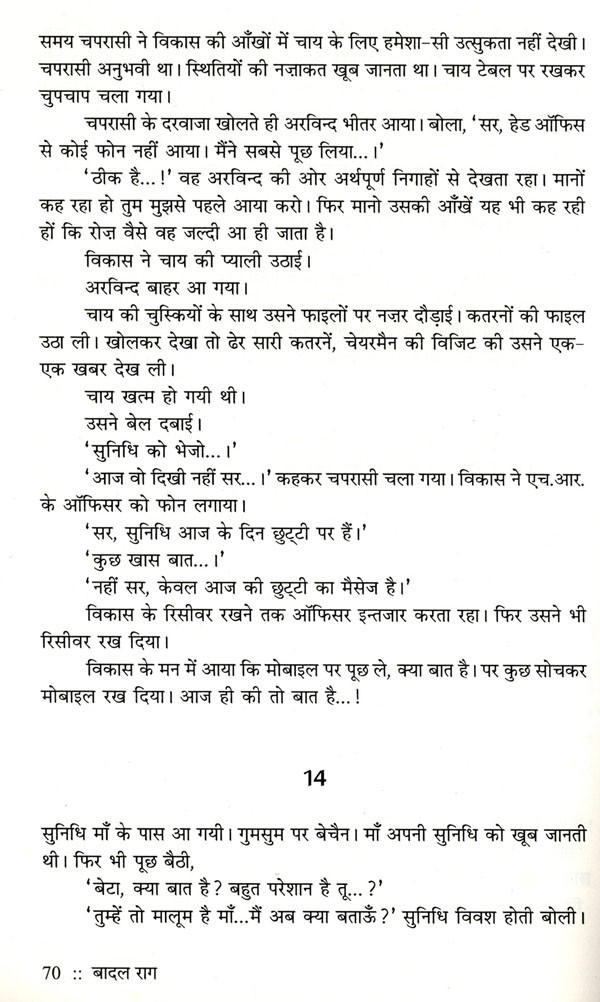 समय चपरासी ने विकास की आँखों में चाय के लिए हमेशा-सी उत्सुकता नहीं देखी। चपरासी अनुभवी था। स्थितियों की नज़ाकत खूब जानता था। चाय टेबल पर रखकर चुपचाप चला गया।

चपरासी के दरवाजा खोलते ही अरविन्द भीतर आया। बोला, 'सर, हेड ऑफिस से कोई फोन नहीं आया। मैंने सबसे पूछ लिया...।'

'ठीक है...!' वह अरविन्द की ओर अर्थपूर्ण निगाहों से देखता रहा। मानों कह रहा हो तुम मुझसे पहले आया करो। फिर मानो उसकी आँखें यह भी कह रही हों कि रोज़ वैसे वह जल्दी आ ही जाता है।

विकास ने चाय की प्याली उठाई।

अरविन्द बाहर आ गया।

चाय की चुस्कियों के साथ उसने फाइलों पर नज़र दौड़ाई। कतरनों की फाइल उठा ली। खोलकर देखा तो ढेर सारी कतरनें, चेयरमैन की विजिट की उसने एक-एक खबर देख ली।

चाय खत्म हो गयी थी।

उसने बेल दबाई।

'सुनिधि को भेजो...।'

'आज वो दिखी नहीं सर...।' कहकर चपरासी चला गया। विकास ने एच.आर. के ऑफिसर को फोन लगाया।

'सर, सुनिधि आज के दिन छुट्टी पर हैं।'

'कुछ खास बात...।'

'नहीं सर, केवल आज की छुट्टी का मैसेज है।'

विकास के रिसीवर रखने तक ऑफिसर इन्तजार करता रहा। फिर उसने भी रिसीवर रख दिया।

विकास के मन में आया कि मोबाइल पर पूछ ले, क्या बात है। पर कुछ सोचकर मोबाइल रख दिया। आज ही की तो बात है...!

14

सुनिधि माँ के पास आ गयी। गुमसुम पर बेचैन। माँ अपनी सुनिधि को खूब जानती थी। फिर भी पूछ बैठी,

'बेटा, क्या बात है? बहुत परेशान है तू...?'

'तुम्हें तो मालूम है माँ...मैं अब क्या बताऊँ?' सुनिधि विवश होती बोली।

70 :: बादल राग